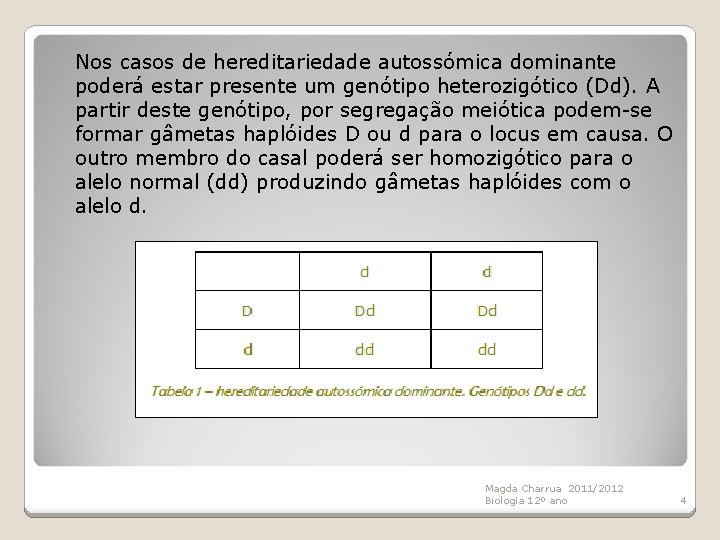 Nos casos de hereditariedade autossómica dominante poderá estar presente um genótipo heterozigótico (Dd). A partir deste genótipo, por segregação meiótica podem-se formar gâmetas haplóides D ou d para o locus em causa. O outro membro do casal poderá ser homozigótico para o alelo normal (dd) produzindo gâmetas haplóides com o alelo d.

| | d | d |
|---|---|---|
| D | Dd | Dd |
| d | dd | dd |

Tabela 1 – hereditariedade autossómica dominante. Genótipos Dd e dd.

Magda Charrua 2011/2012
Biologia 12º ano

4